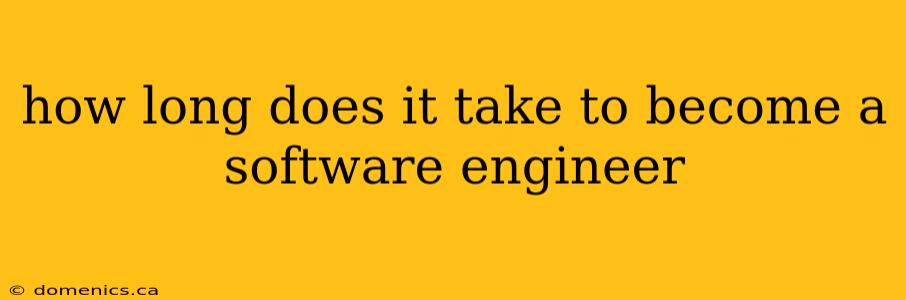 how long does it take to become a software engineer

© domenics.ca